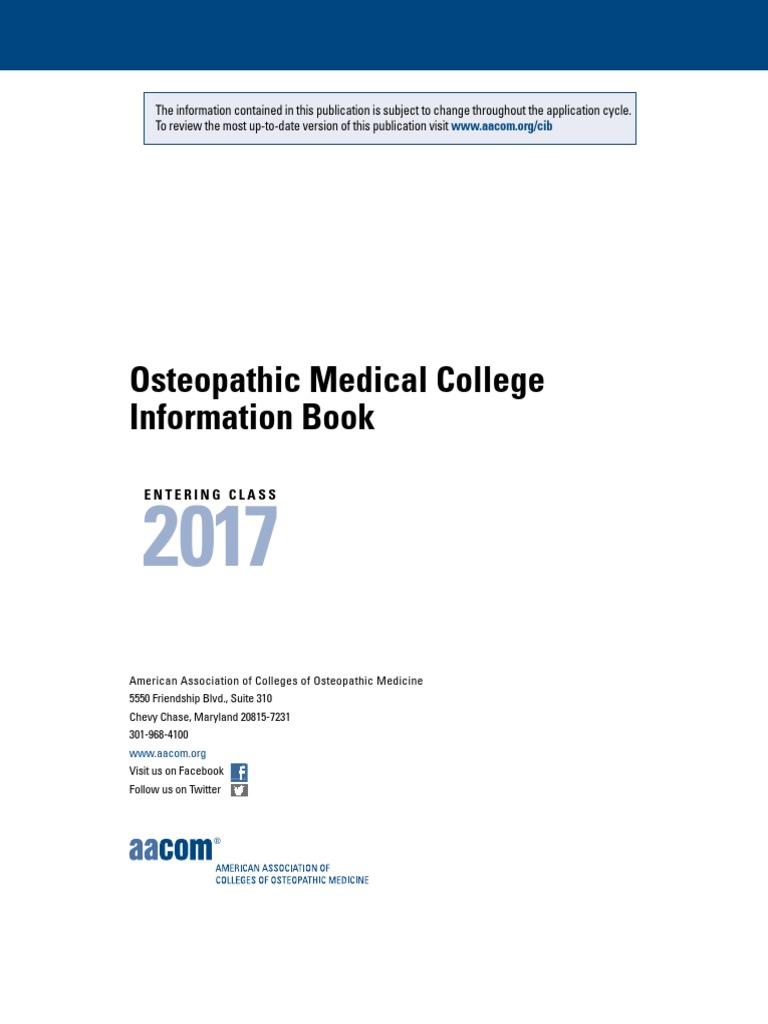 The information contained in this publication is subject to change throughout the application cycle. To review the most up-to-date version of this publication visit www.aacom.org/cib

Osteopathic Medical College
Information Book

ENTERING CLASS
2017

American Association of Colleges of Osteopathic Medicine
5550 Friendship Blvd., Suite 310
Chevy Chase, Maryland 20815-7231
301-968-4100
www.aacom.org
Visit us on Facebook
Follow us on Twitter

aacom®
AMERICAN ASSOCIATION OF
COLLEGES OF OSTEOPATHIC MEDICINE